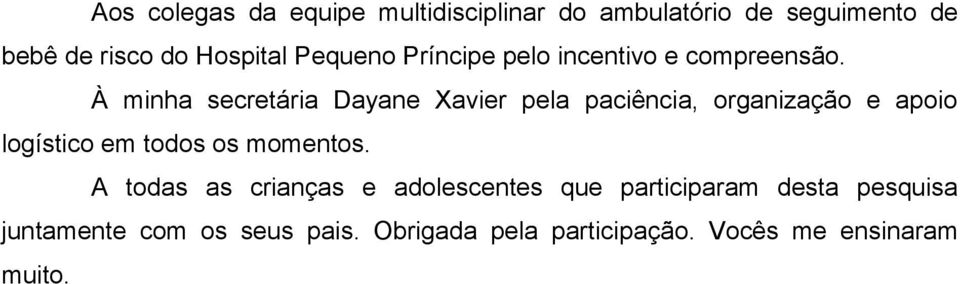 Aos colegas da equipe multidisciplinar do ambulatório de seguimento de bebê de risco do Hospital Pequeno Príncipe pelo incentivo e compreensão.

À minha secretária Dayane Xavier pela paciência, organização e apoio logístico em todos os momentos.

A todas as crianças e adolescentes que participaram desta pesquisa juntamente com os seus pais. Obrigada pela participação. Vocês me ensinaram muito.